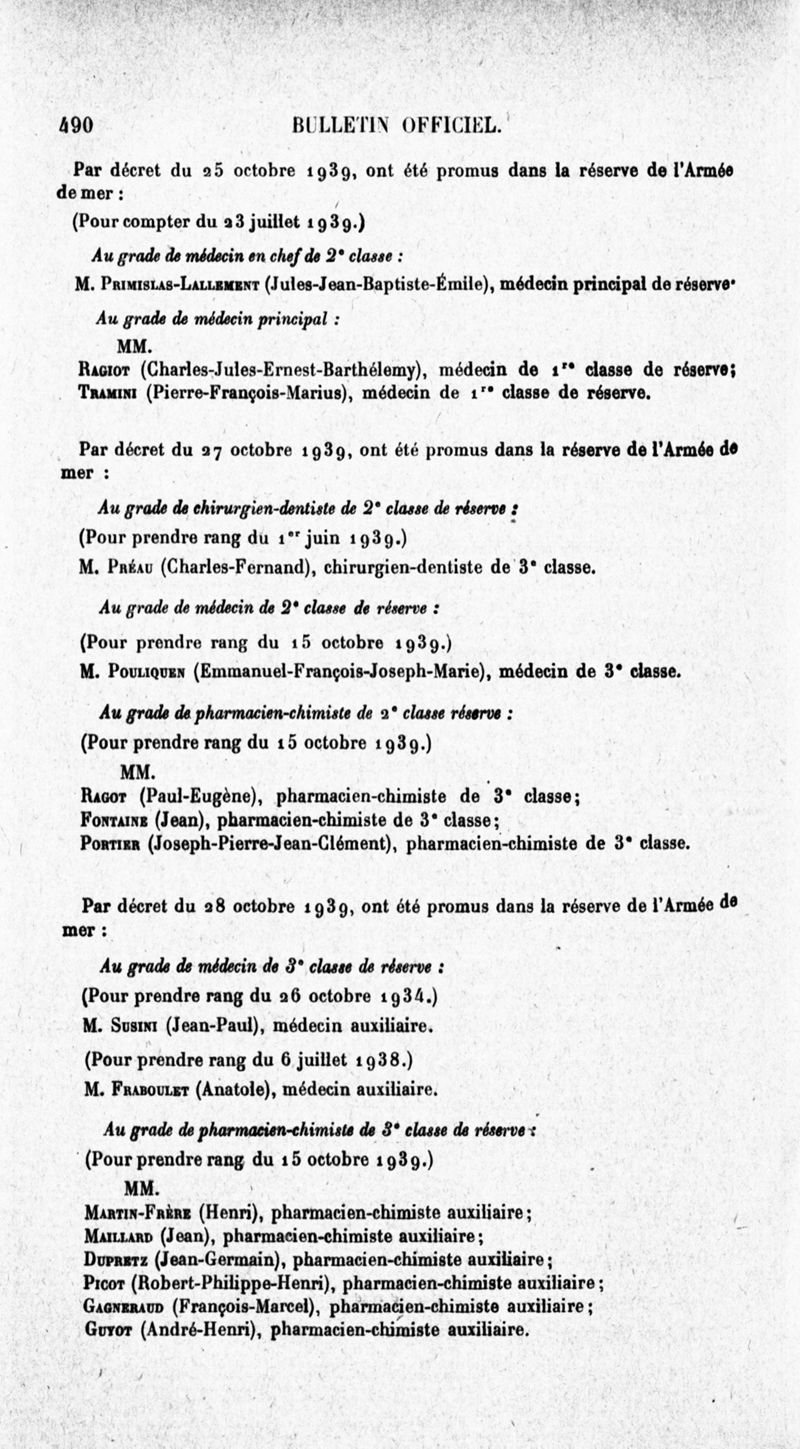 490 BULLETIN OFFICIEL.

Par décret du 25 octobre 1939, ont été promus dans la réserve de l'Armée de mer :

(Pour compter du 23 juillet 1939.)

Au grade de médecin en chef de 2e classe :

M. Primislas-Lallement (Jules-Jean-Baptiste-Émile), médecin principal de réserve.

Au grade de médecin principal :

MM.

Ragiot (Charles-Jules-Ernest-Barthélemy), médecin de 1re classe de réserve;
Tramini (Pierre-François-Marius), médecin de 1re classe de réserve.

Par décret du 27 octobre 1939, ont été promus dans la réserve de l'Armée de mer :

Au grade de chirurgien-dentiste de 2e classe de réserve :

(Pour prendre rang du 1er juin 1939.)

M. Préau (Charles-Fernand), chirurgien-dentiste de 3e classe.

Au grade de médecin de 2e classe de réserve :

(Pour prendre rang du 15 octobre 1939.)

M. Pouliquen (Emmanuel-François-Joseph-Marie), médecin de 3e classe.

Au grade de pharmacien-chimiste de 2e classe réserve :

(Pour prendre rang du 15 octobre 1939.)

MM.

Ragot (Paul-Eugène), pharmacien-chimiste de 3e classe;
Fontaine (Jean), pharmacien-chimiste de 3e classe;
Portier (Joseph-Pierre-Jean-Clément), pharmacien-chimiste de 3e classe.

Par décret du 28 octobre 1939, ont été promus dans la réserve de l'Armée de mer :

Au grade de médecin de 3e classe de réserve :

(Pour prendre rang du 26 octobre 1934.)

M. Susini (Jean-Paul), médecin auxiliaire.

(Pour prendre rang du 6 juillet 1938.)

M. Fraboulet (Anatole), médecin auxiliaire.

Au grade de pharmacien-chimiste de 3e classe de réserve :

(Pour prendre rang du 15 octobre 1939.)

MM.

Martin-Frère (Henri), pharmacien-chimiste auxiliaire;
Maillard (Jean), pharmacien-chimiste auxiliaire;
Dupretz (Jean-Germain), pharmacien-chimiste auxiliaire;
Picot (Robert-Philippe-Henri), pharmacien-chimiste auxiliaire;
Gagneraud (François-Marcel), pharmacien-chimiste auxiliaire;
Guyot (André-Henri), pharmacien-chimiste auxiliaire.